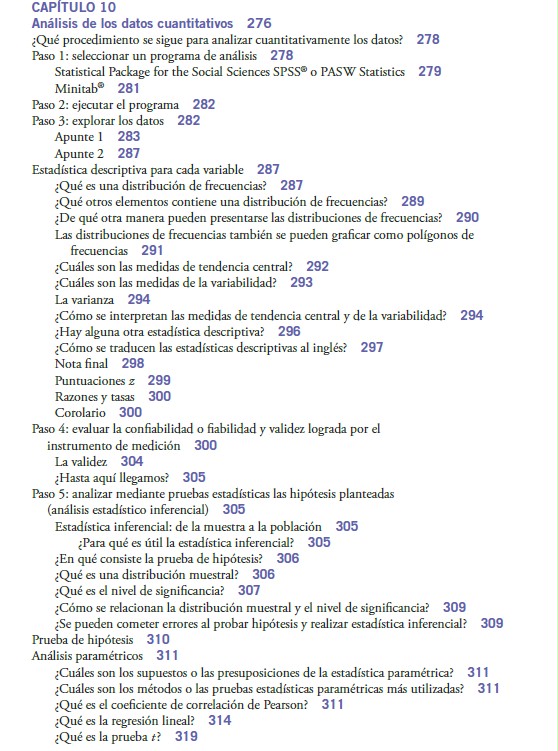 CAPÍTULO 10
Análisis de los datos cuantitativos 276
¿Qué procedimiento se sigue para analizar cuantitativamente los datos? 278
Paso 1: seleccionar un programa de análisis 278
Statistical Package for the Social Sciences SPSS® o PASW Statistics 279
Minitab® 281
Paso 2: ejecutar el programa 282
Paso 3: explorar los datos 282
Apunte 1 283
Apunte 2 287
Estadística descriptiva para cada variable 287
¿Qué es una distribución de frecuencias? 287
¿Qué otros elementos contiene una distribución de frecuencias? 289
¿De qué otra manera pueden presentarse las distribuciones de frecuencias? 290
Las distribuciones de frecuencias también se pueden graficar como polígonos de frecuencias 291
¿Cuáles son las medidas de tendencia central? 292
¿Cuáles son las medidas de la variabilidad? 293
La varianza 294
¿Cómo se interpretan las medidas de tendencia central y de la variabilidad? 294
¿Hay alguna otra estadística descriptiva? 296
¿Cómo se traducen las estadísticas descriptivas al inglés? 297
Nota final 298
Puntuaciones $z$ 299
Razones y tasas 300
Corolario 300
Paso 4: evaluar la confiabilidad o fiabilidad y validez lograda por el instrumento de medición 300
La validez 304
¿Hasta aquí llegamos? 305
Paso 5: analizar mediante pruebas estadísticas las hipótesis planteadas (análisis estadístico inferencial) 305
Estadística inferencial: de la muestra a la población 305
¿Para qué es útil la estadística inferencial? 305
¿En qué consiste la prueba de hipótesis? 306
¿Qué es una distribución muestral? 306
¿Qué es el nivel de significancia? 307
¿Cómo se relacionan la distribución muestral y el nivel de significancia? 309
¿Se pueden cometer errores al probar hipótesis y realizar estadística inferencial? 309
Prueba de hipótesis 310
Análisis paramétricos 311
¿Cuáles son los supuestos o las presuposiciones de la estadística paramétrica? 311
¿Cuáles son los métodos o las pruebas estadísticas paramétricas más utilizadas? 311
¿Qué es el coeficiente de correlación de Pearson? 311
¿Qué es la regresión lineal? 314
¿Qué es la prueba $t$? 319